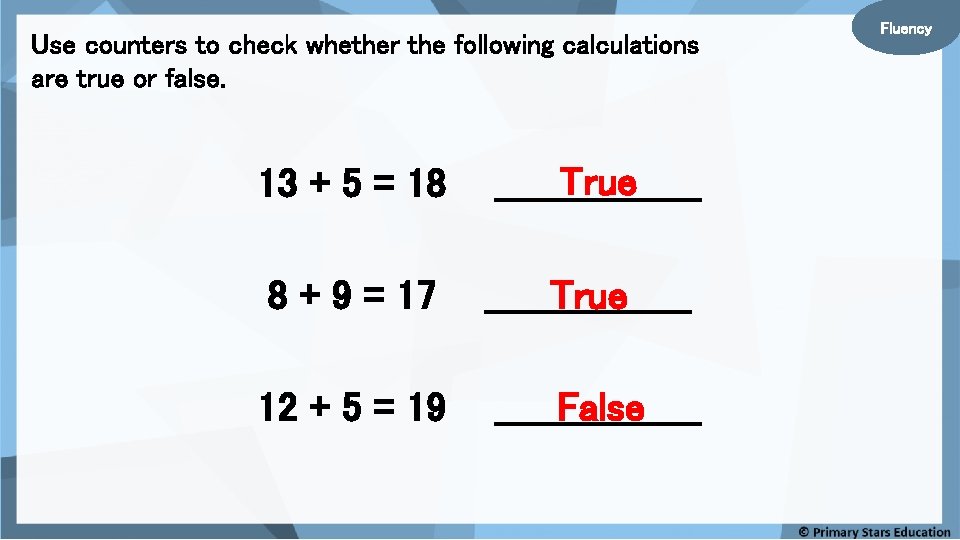 Fluency

Use counters to check whether the following calculations are true or false.

$13 + 5 = 18$ True

$8 + 9 = 17$ True

$12 + 5 = 19$ False

© Primary Stars Education